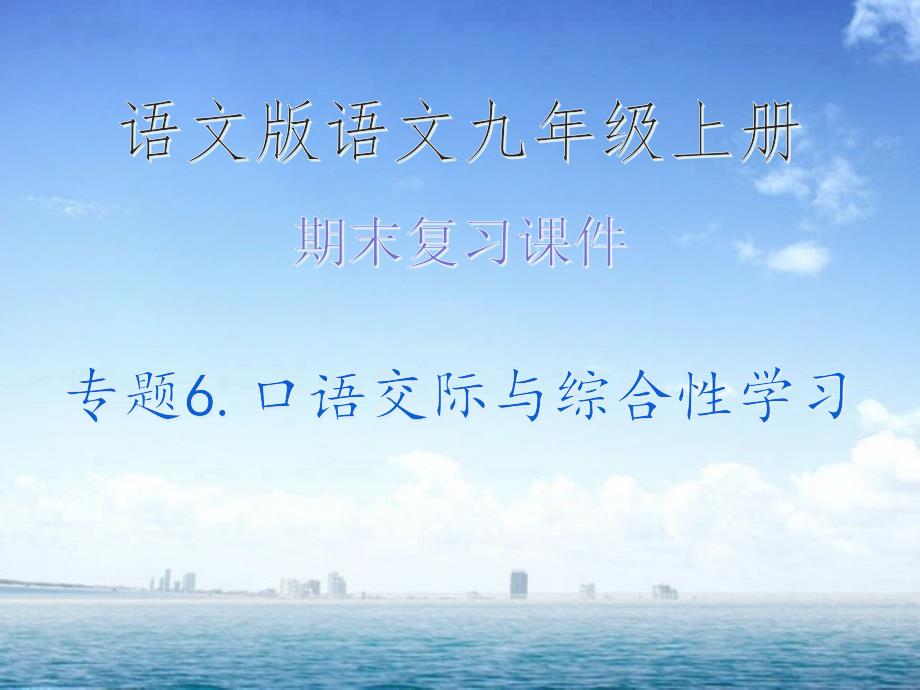 语文版语文九年级上册

期末复习课件

专题6. 口语交际与综合性学习